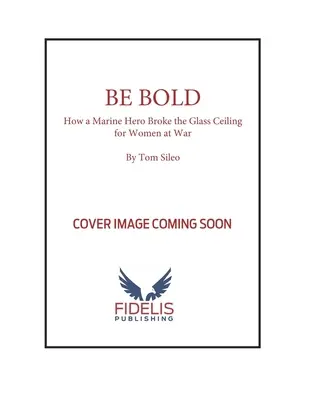 BE BOLD

How a Marine Hero Broke the Glass Ceiling for Women at War

By Tom Sileo

COVER IMAGE COMING SOON

FIDELIS
PUBLISHING